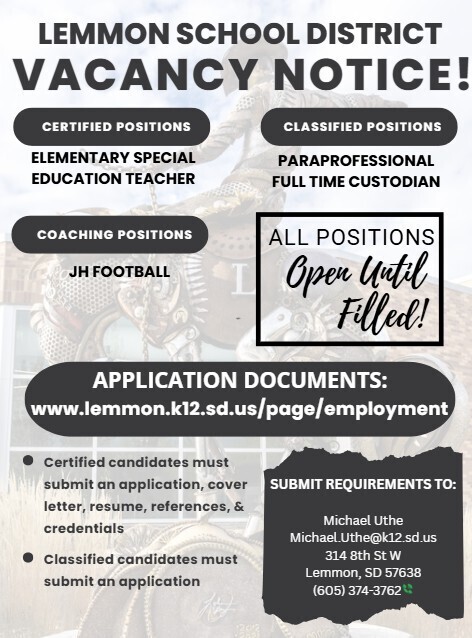 LEMMON SCHOOL DISTRICT
VACANCY NOTICE!

CERTIFIED POSITIONS

ELEMENTARY SPECIAL EDUCATION TEACHER

CLASSIFIED POSITIONS

PARAPROFESSIONAL
FULL TIME CUSTODIAN

COACHING POSITIONS

JH FOOTBALL

ALL POSITIONS
Open Until Filled!

APPLICATION DOCUMENTS:
www.lemmon.k12.sd.us/page/employment

- Certified candidates must submit an application, cover letter, resume, references, & credentials
- Classified candidates must submit an application

SUBMIT REQUIREMENTS TO:

Michael Uthe
Michael.Uthe@k12.sd.us
314 8th St W
Lemmon, SD 57638
(605) 374-3762